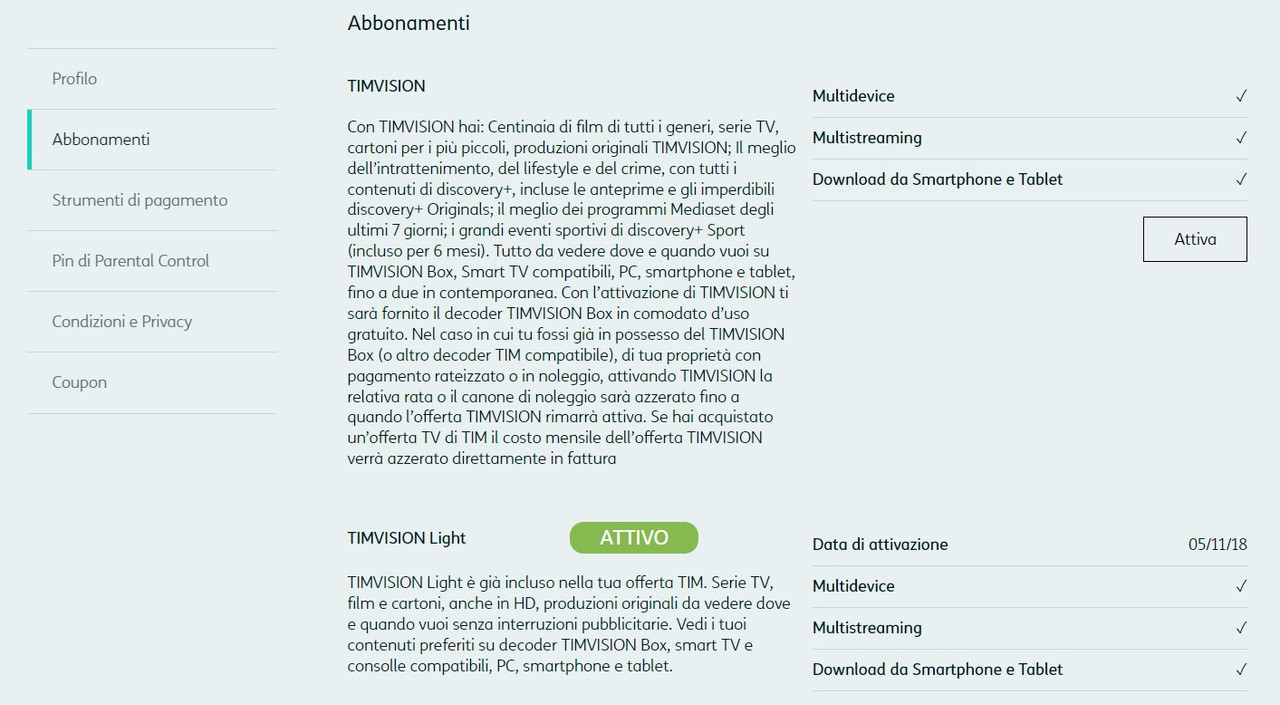 Profilo

Abbonamenti

Strumenti di pagamento

Pin di Parental Control

Condizioni e Privacy

Coupon

Abbonamenti

TIMVISION

Con TIMVISION hai: Centinaia di film di tutti i generi, serie TV, cartoni per i più piccoli, produzioni originali TIMVISION; Il meglio dell'intrattenimento, del lifestyle e del crime, con tutti i contenuti di discovery+, incluse le anteprime e gli imperdibili discovery+ Originals; il meglio dei programmi Mediaset degli ultimi 7 giorni; i grandi eventi sportivi di discovery+ Sport (incluso per 6 mesi). Tutto da vedere dove e quando vuoi su TIMVISION Box, Smart TV compatibili, PC, smartphone e tablet, fino a due in contemporanea. Con l'attivazione di TIMVISION ti sarà fornito il decoder TIMVISION Box in comodato d'uso gratuito. Nel caso in cui tu fossi già in possesso del TIMVISION Box (o altro decoder TIM compatibile), di tua proprietà con pagamento rateizzato o in noleggio, attivando TIMVISION la relativa rata o il canone di noleggio sarà azzerato fino a quando l'offerta TIMVISION rimarrà attiva. Se hai acquistato un'offerta TV di TIM il costo mensile dell'offerta TIMVISION verrà azzerato direttamente in fattura

Multidevice ✓
Multistreaming ✓
Download da Smartphone e Tablet ✓

Attiva

TIMVISION Light

ATTIVO

TIMVISION Light è già incluso nella tua offerta TIM. Serie TV, film e cartoni, anche in HD, produzioni originali da vedere dove e quando vuoi senza interruzioni pubblicitarie. Vedi i tuoi contenuti preferiti su decoder TIMVISION Box, smart TV e consolle compatibili, PC, smartphone e tablet.

Data di attivazione 05/11/18
Multidevice ✓
Multistreaming ✓
Download da Smartphone e Tablet ✓